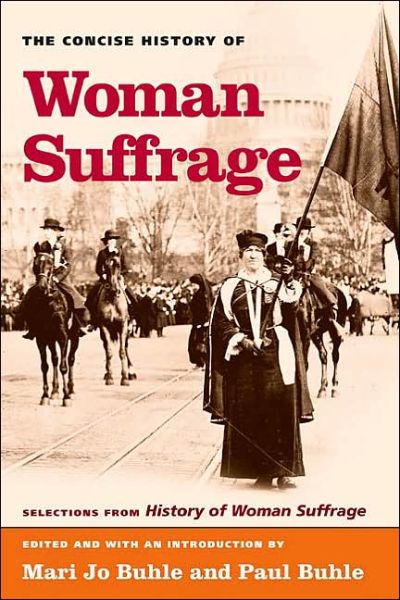 THE CONCISE HISTORY OF

Woman Suffrage

SELECTIONS FROM History of Woman Suffrage

EDITED AND WITH AN INTRODUCTION BY

Mari Jo Buhle and Paul Buhle